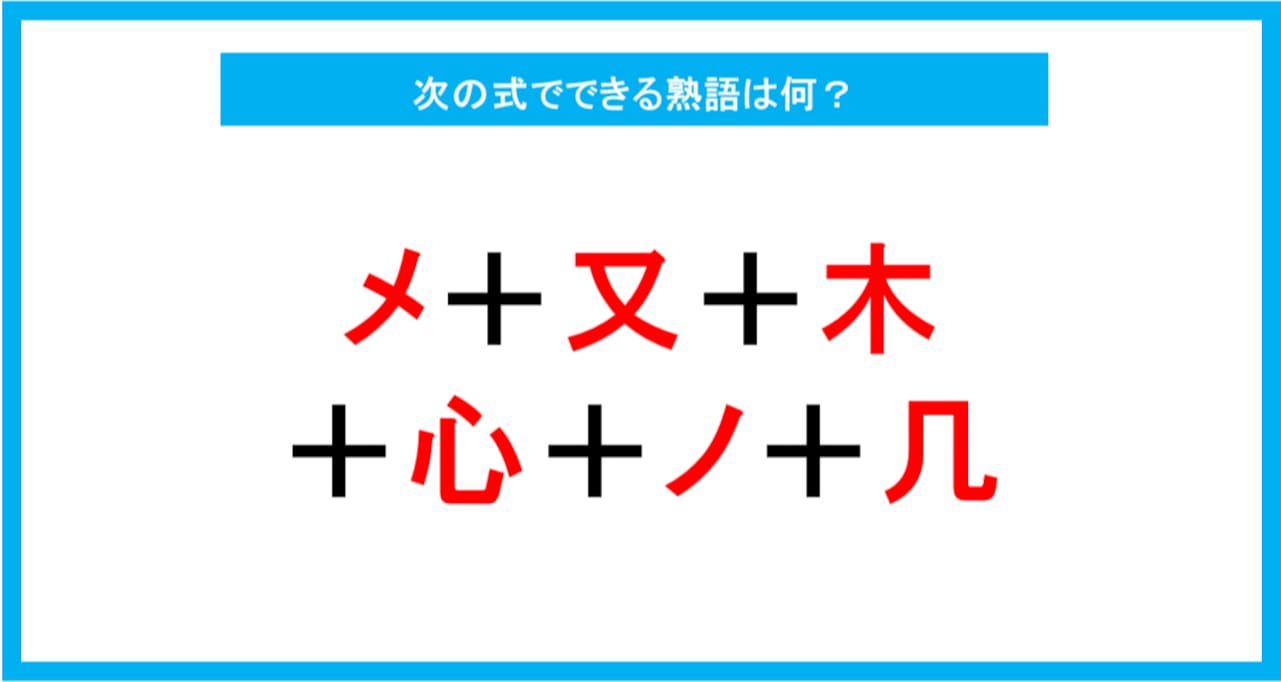 次の式でできる熟語は何？

メ＋又＋木
＋心＋ノ＋几